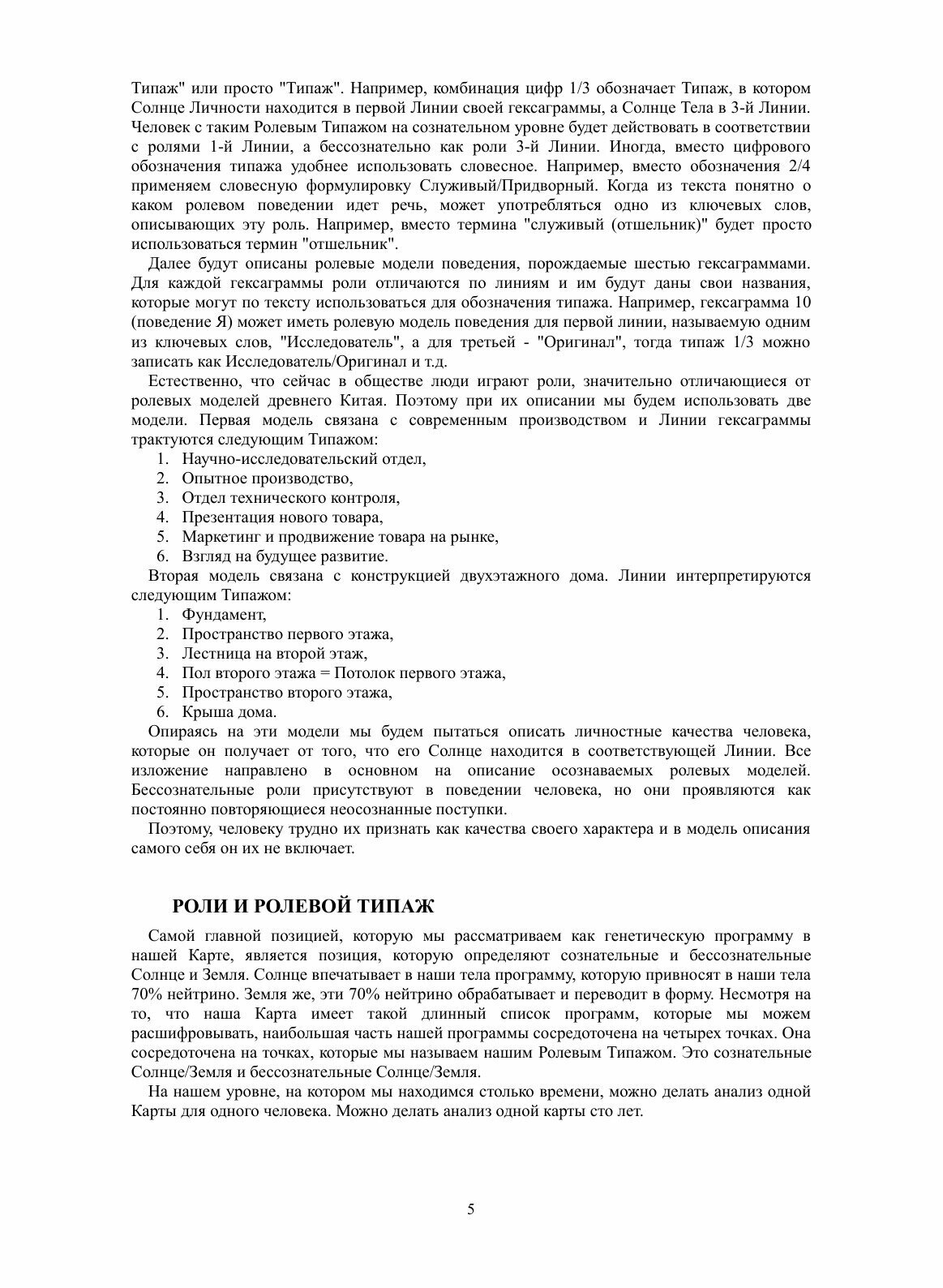 Типаж" или просто "Типаж". Например, комбинация цифр 1/3 обозначает Типаж, в котором Солнце Личности находится в первой Линии своей гексаграммы, а Солнце Тела в 3-й Линии. Человек с таким Ролевым Типажом на сознательном уровне будет действовать в соответствии с ролями 1-й Линии, а бессознательно как роли 3-й Линии. Иногда, вместо цифрового обозначения типажа удобнее использовать словесное. Например, вместо обозначения 2/4 применяем словесную формулировку Служивый/Придворный. Когда из текста понятно о каком ролевом поведении идет речь, может употребляться одно из ключевых слов, описывающих эту роль. Например, вместо термина "служивый (отшельник)" будет просто использоваться термин "отшельник".

Далее будут описаны ролевые модели поведения, порождаемые шестью гексаграммами. Для каждой гексаграммы роли отличаются по линиям и им будут даны свои названия, которые могут по тексту использоваться для обозначения типажа. Например, гексаграмма 10 (поведение Я) может иметь ролевую модель поведения для первой линии, называемую одним из ключевых слов, "Исследователь", а для третьей - "Оригинал", тогда типаж 1/3 можно записать как Исследователь/Оригинал и т.д.

Естественно, что сейчас в обществе люди играют роли, значительно отличающиеся от ролевых моделей древнего Китая. Поэтому при их описании мы будем использовать две модели. Первая модель связана с современным производством и Линии гексаграммы трактуются следующим Типажом:
1. Научно-исследовательский отдел,
2. Опытное производство,
3. Отдел технического контроля,
4. Презентация нового товара,
5. Маркетинг и продвижение товара на рынке,
6. Взгляд на будущее развитие.

Вторая модель связана с конструкцией двухэтажного дома. Линии интерпретируются следующим Типажом:
1. Фундамент,
2. Пространство первого этажа,
3. Лестница на второй этаж,
4. Пол второго этажа = Потолок первого этажа,
5. Пространство второго этажа,
6. Крыша дома.

Опираясь на эти модели мы будем пытаться описать личностные качества человека, которые он получает от того, что его Солнце находится в соответствующей Линии. Все изложение направлено в основном на описание осознаваемых ролевых моделей. Бессознательные роли присутствуют в поведении человека, но они проявляются как постоянно повторяющиеся неосознанные поступки.

Поэтому, человеку трудно их признать как качества своего характера и в модель описания самого себя он их не включает.

РОЛИ И РОЛЕВОЙ ТИПАЖ

Самой главной позицией, которую мы рассматриваем как генетическую программу в нашей Карте, является позиция, которую определяют сознательные и бессознательные Солнце и Земля. Солнце впечатывает в наши тела программу, которую привносят в наши тела 70% нейтрино. Земля же, эти 70% нейтрино обрабатывает и переводит в форму. Несмотря на то, что наша Карта имеет такой длинный список программ, которые мы можем расшифровывать, наибольшая часть нашей программы сосредоточена на четырех точках. Она сосредоточена на точках, которые мы называем нашим Ролевым Типажом. Это сознательные Солнце/Земля и бессознательные Солнце/Земля.

На нашем уровне, на котором мы находимся столько времени, можно делать анализ одной Карты для одного человека. Можно делать анализ одной карты сто лет.

5